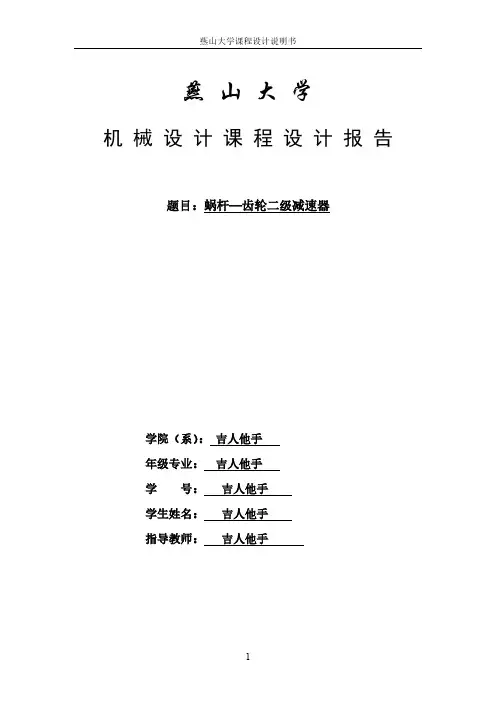 燕山大学课程设计说明书

燕 山 大 学

机 械 设 计 课 程 设 计 报 告

题目：蜗杆—齿轮二级减速器

学院（系）：吉人他手

年级专业：吉人他手

学　　号：吉人他手

学生姓名：吉人他手

指导教师：吉人他手

1